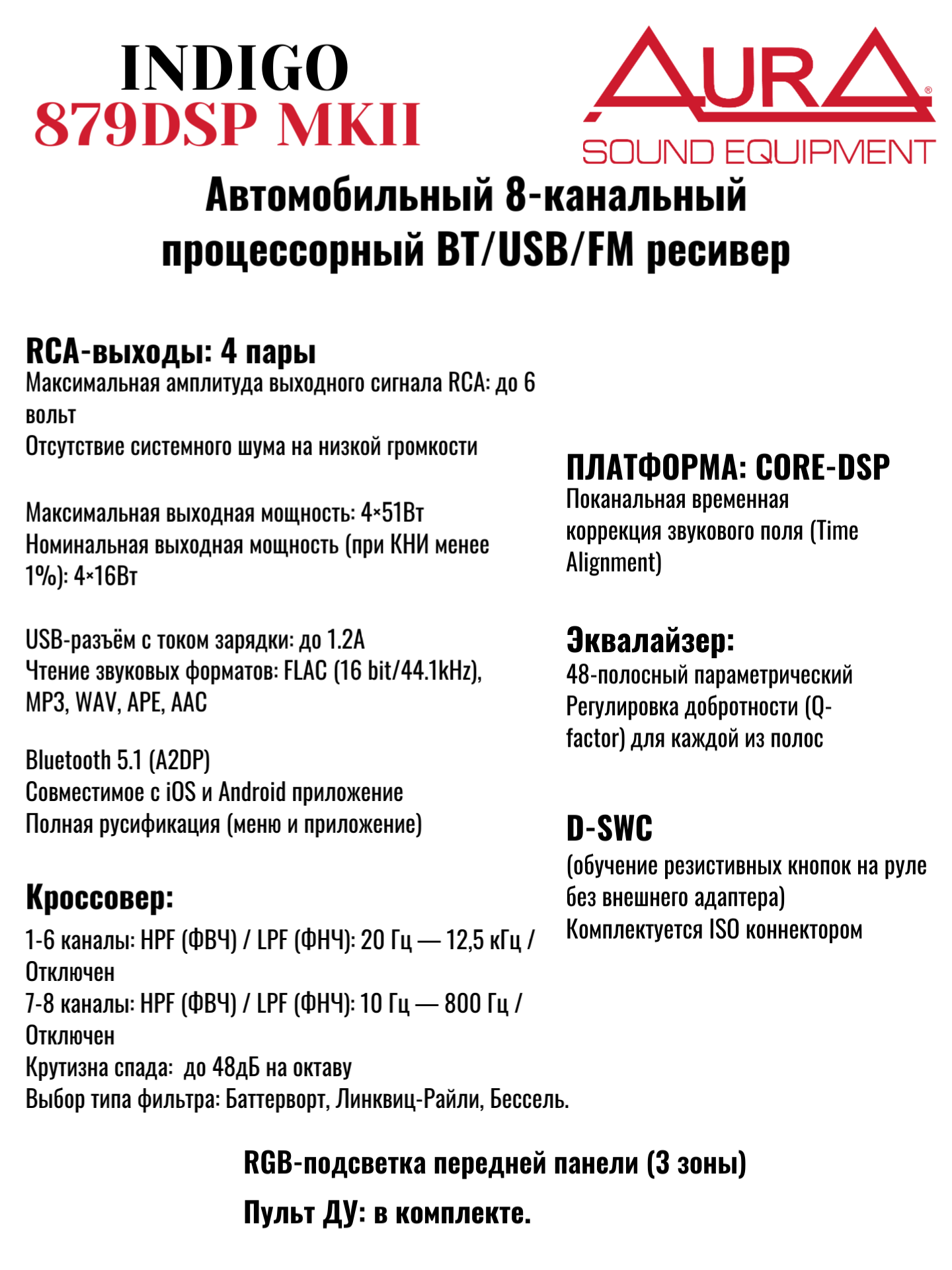 INDIGO
879DSP MKII

AURA®
SOUND EQUIPMENT

Автомобильный 8-канальный процессорный BT/USB/FM ресивер

RCA-выходы: 4 пары
Максимальная амплитуда выходного сигнала RCA: до 6 вольт
Отсутствие системного шума на низкой громкости

Максимальная выходная мощность: 4×51Вт
Номинальная выходная мощность (при КНИ менее 1%): 4×16Вт

USB-разъём с током зарядки: до 1.2А
Чтение звуковых форматов: FLAC (16 bit/44.1kHz), MP3, WAV, APE, AAC

Bluetooth 5.1 (A2DP)
Совместимое с iOS и Android приложение
Полная русификация (меню и приложение)

Кроссовер:
1-6 каналы: HPF (ФВЧ) / LPF (ФНЧ): 20 Гц — 12,5 кГц / Отключен
7-8 каналы: HPF (ФВЧ) / LPF (ФНЧ): 10 Гц — 800 Гц / Отключен
Крутизна спада: до 48дБ на октаву
Выбор типа фильтра: Баттерворт, Линквиц-Райли, Бессель.

ПЛАТФОРМА: CORE-DSP
Поканальная временная коррекция звукового поля (Time Alignment)

Эквалайзер:
48-полосный параметрический
Регулировка добротности (Q-factor) для каждой из полос

D-SWC
(обучение резистивных кнопок на руле без внешнего адаптера)
Комплектуется ISO коннектором

RGB-подсветка передней панели (3 зоны)
Пульт ДУ: в комплекте.